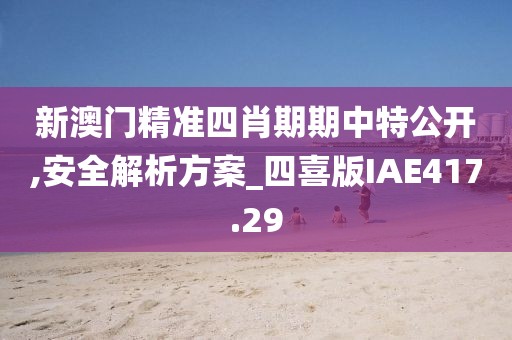 新澳门精准四肖期期中特公开,安全解析方案_四喜版IAE417.29